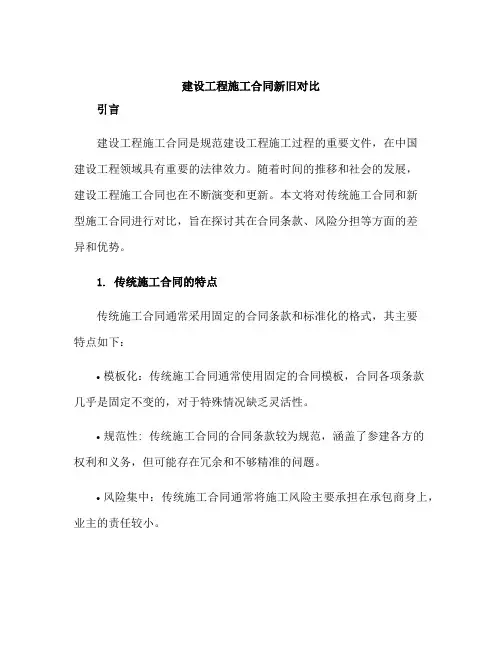 建设工程施工合同新旧对比

引言

建设工程施工合同是规范建设工程施工过程的重要文件，在中国建设工程领域具有重要的法律效力。随着时间的推移和社会的发展，建设工程施工合同也在不断演变和更新。本文将对传统施工合同和新型施工合同进行对比，旨在探讨其在合同条款、风险分担等方面的差异和优势。

1. 传统施工合同的特点

传统施工合同通常采用固定的合同条款和标准化的格式，其主要特点如下：

• 模板化：传统施工合同通常使用固定的合同模板，合同各项条款几乎是固定不变的，对于特殊情况缺乏灵活性。

• 规范性：传统施工合同的合同条款较为规范，涵盖了参建各方的权利和义务，但可能存在冗余和不够精准的问题。

• 风险集中：传统施工合同通常将施工风险主要承担在承包商身上，业主的责任较小。